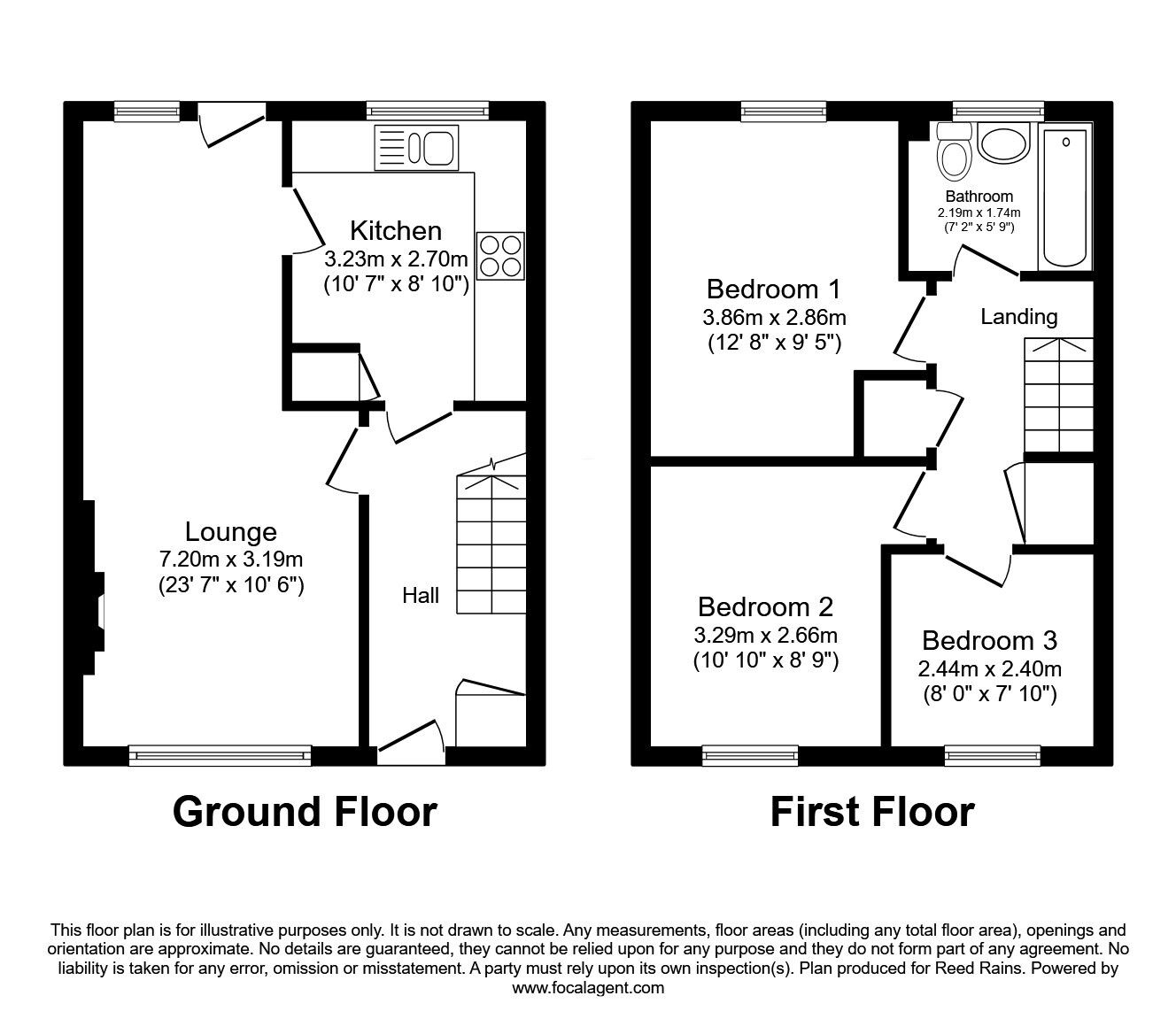 Kitchen
3.23m x 2.70m
(10' 7" x 8' 10")

Lounge
7.20m x 3.19m
(23' 7" x 10' 6")

Hall

Ground Floor

Bathroom
2.19m x 1.74m
(7' 2" x 5' 9")

Bedroom 1
3.86m x 2.86m
(12' 8" x 9' 5")

Landing

Bedroom 2
3.29m x 2.66m
(10' 10" x 8' 9")

Bedroom 3
2.44m x 2.40m
(8' 0" x 7' 10")

First Floor

This floor plan is for illustrative purposes only. It is not drawn to scale. Any measurements, floor areas (including any total floor area), openings and orientation are approximate. No details are guaranteed, they cannot be relied upon for any purpose and they do not form part of any agreement. No liability is taken for any error, omission or misstatement. A party must rely upon its own inspection(s). Plan produced for Reed Rains. Powered by www.focalagent.com